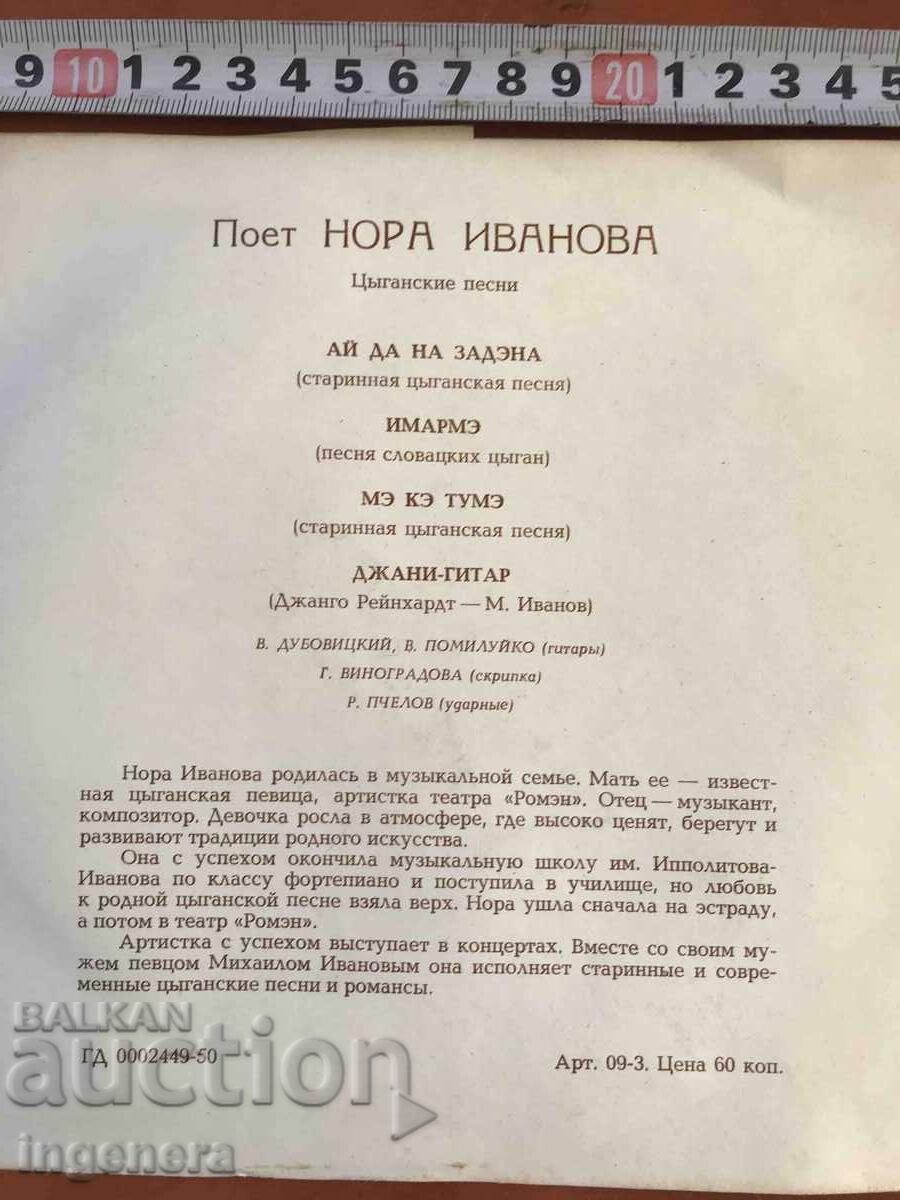 9 10 1 2 3 4 5 6 7 8 9 20 1 2 3 4 5

Поет НОРА ИВАНОВА

Цыганские песни

АЙ ДА НА ЗАДЭНА
(старинная цыганская песня)

ИМАРМЭ
(песня словацких цыган)

МЭ КЭ ТУМЭ
(старинная цыганская песня)

ДЖАНИ-ГИТАР
(Джанго Рейнхардт — М. Иванов)

В. ДУБОВИЦКИЙ, В. ПОМИЛУЙКО (гитары)
Г. ВИНОГРАДОВА (скрипка)
Р. ПЧЕЛОВ (ударные)

Нора Иванова родилась в музыкальной семье. Мать ее — известная цыганская певица, артистка театра «Ромэн». Отец — музыкант, композитор. Девочка росла в атмосфере, где высоко ценят, берегут и развивают традиции родного искусства.

Она с успехом окончила музыкальную школу им. Ипполитова-Иванова по классу фортепиано и поступила в училище, но любовь к родной цыганской песне взяла верх. Нора ушла сначала на эстраду, а потом в театр «Ромэн».

Артистка с успехом выступает в концертах. Вместе со своим мужем певцом Михаилом Ивановым она исполняет старинные и современные цыганские песни и романсы.

BALKAN auction ingenera

ГД 0002449-50

Арт. 09-3. Цена 60 коп.